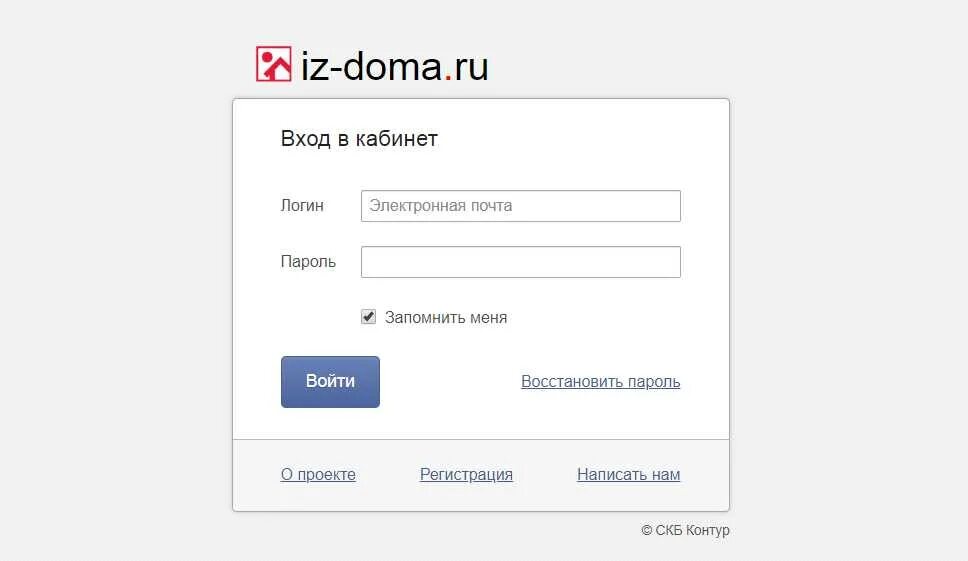 iz-doma.ru

Вход в кабинет

Логин Электронная почта

Пароль

Запомнить меня

Войти

Восстановить пароль

О проекте Регистрация Написать нам

© СКБ Контур